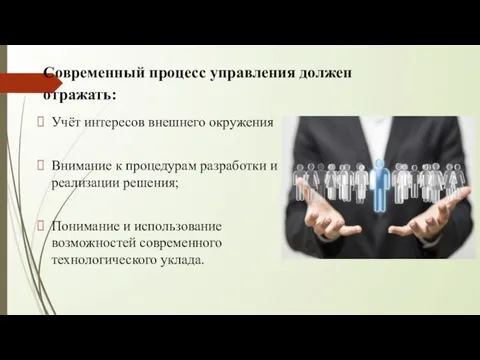 Современный процесс управления должен отражать:

Учёт интересов внешнего окружения

Внимание к процедурам разработки и реализации решения;

Понимание и использование возможностей современного технологического уклада.